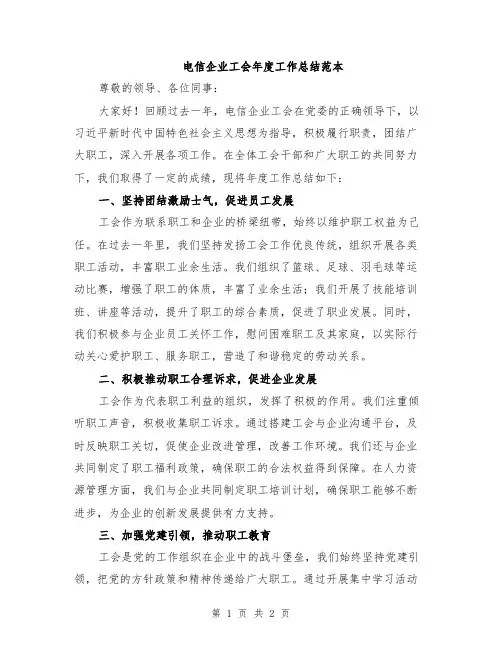 电信企业工会年度工作总结范本

尊敬的领导、各位同事：

大家好！回顾过去一年，电信企业工会在党委的正确领导下，以习近平新时代中国特色社会主义思想为指导，积极履行职责，团结广大职工，深入开展各项工作。在全体工会干部和广大职工的共同努力下，我们取得了一定的成绩，现将年度工作总结如下：

一、坚持团结激励士气，促进员工发展

工会作为联系职工和企业的桥梁纽带，始终以维护职工权益为己任。在过去一年里，我们坚持发扬工会工作优良传统，组织开展各类职工活动，丰富职工业余生活。我们组织了篮球、足球、羽毛球等运动比赛，增强了职工的体质，丰富了业余生活；我们开展了技能培训班、讲座等活动，提升了职工的综合素质，促进了职业发展。同时，我们积极参与企业员工关怀工作，慰问困难职工及其家庭，以实际行动关心爱护职工、服务职工，营造了和谐稳定的劳动关系。

二、积极推动职工合理诉求，促进企业发展

工会作为代表职工利益的组织，发挥了积极的作用。我们注重倾听职工声音，积极收集职工诉求。通过搭建工会与企业沟通平台，及时反映职工关切，促使企业改进管理，改善工作环境。我们还与企业共同制定了职工福利政策，确保职工的合法权益得到保障。在人力资源管理方面，我们与企业共同制定职工培训计划，确保职工能够不断进步，为企业的创新发展提供有力支持。

三、加强党建引领，推动职工教育

工会是党的工作组织在企业中的战斗堡垒，我们始终坚持党建引领，把党的方针政策和精神传递给广大职工。通过开展集中学习活动

第 1 页 共 2 页